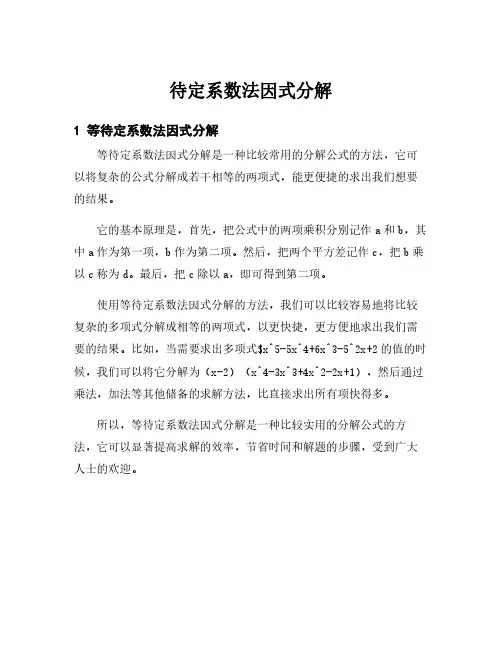 待定系数法因式分解

1 等待定系数法因式分解

等待定系数法因式分解是一种比较常用的分解公式的方法，它可以将复杂的公式分解成若干相等的两项式，能更便捷的求出我们想要的结果。

它的基本原理是，首先，把公式中的两项乘积分别记作 a 和 b，其中 a 作为第一项，b 作为第二项。然后，把两个平方差记作 c，把 b 乘以 c 称为 d。最后，把 c 除以 a，即可得到第二项。

使用等待定系数法因式分解的方法，我们可以比较容易地将比较复杂的多项式分解成相等的两项式，以更快捷，更方便地求出我们需要的结果。比如，当需要求出多项式$x^5-5x^4+6x^3-5^2x+2 的值的时候，我们可以将它分解为（x-2）（x^4-3x^3+4x^2-2x+1），然后通过乘法，加法等其他储备的求解方法，比直接求出所有项快得多。

所以，等待定系数法因式分解是一种比较实用的分解公式的方法，它可以显著提高求解的效率，节省时间和解题的步骤，受到广大人士的欢迎。